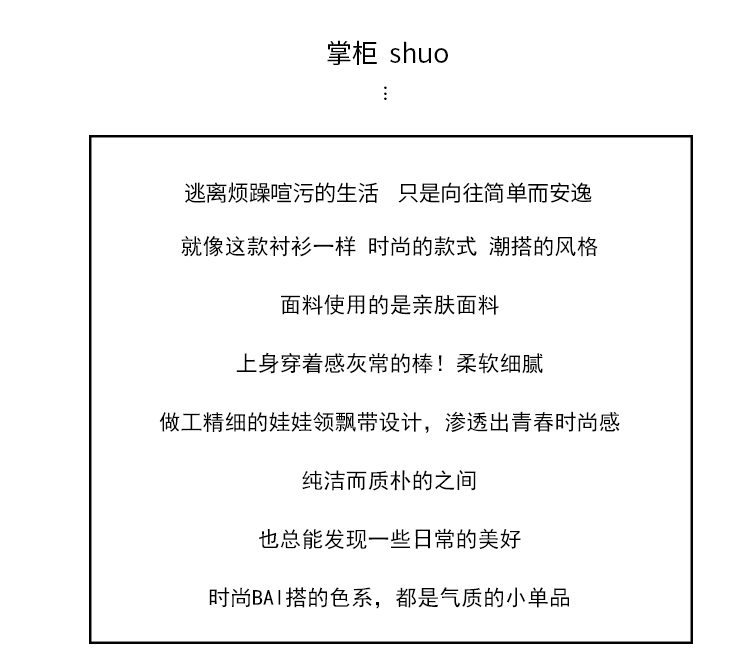 掌柜 shuo
⋮

逃离烦躁喧污的生活　只是向往简单而安逸

就像这款衬衫一样 时尚的款式 潮搭的风格

面料使用的是亲肤面料

上身穿着感灰常的棒！柔软细腻

做工精细的娃娃领飘带设计，渗透出青春时尚感

纯洁而质朴的之间

也总能发现一些日常的美好

时尚BAI搭的色系，都是气质的小单品